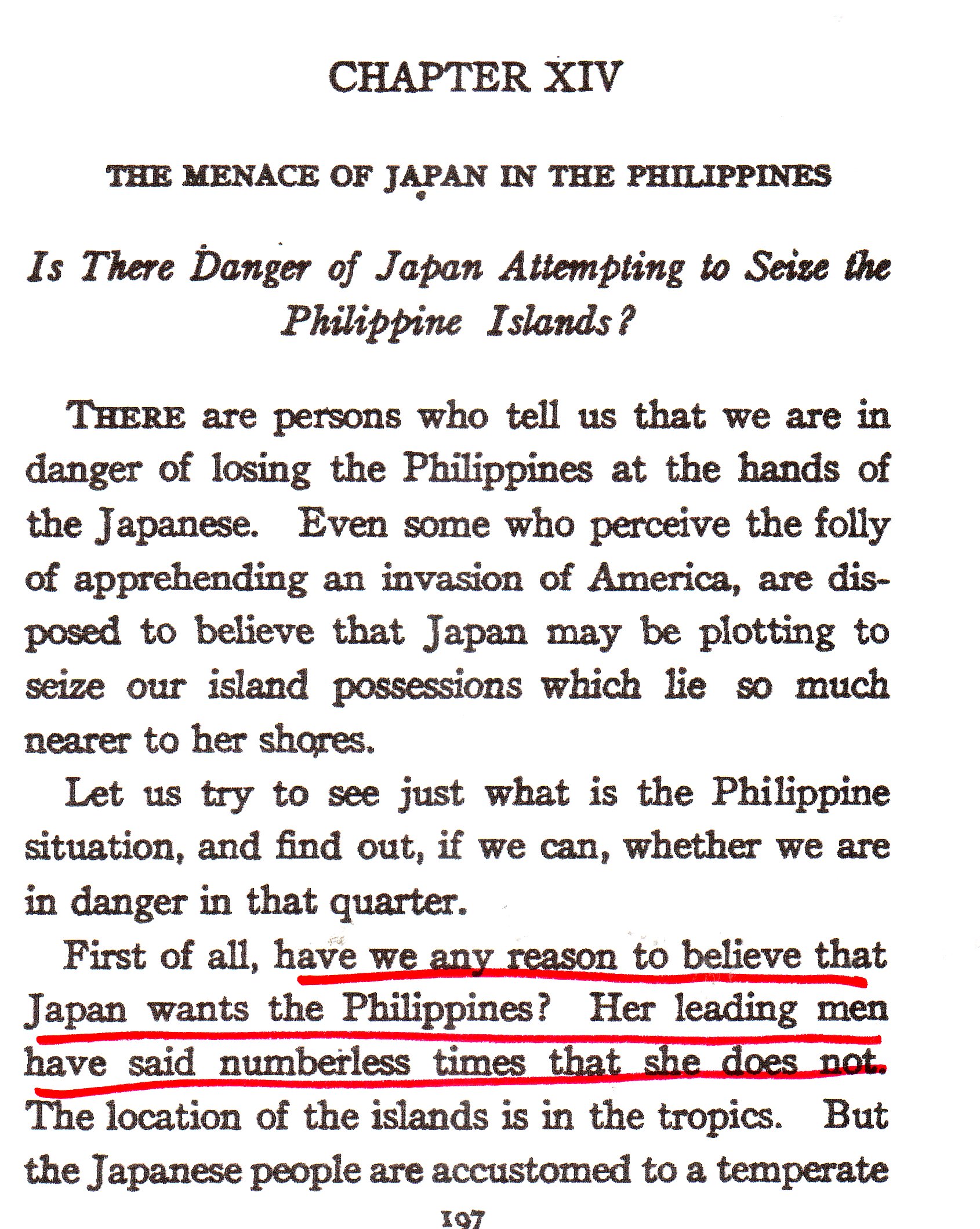 CHAPTER XIV

THE MENACE OF JAPAN IN THE PHILIPPINES

Is There Danger of Japan Attempting to Seize the Philippine Islands?

THERE are persons who tell us that we are in danger of losing the Philippines at the hands of the Japanese. Even some who perceive the folly of apprehending an invasion of America, are disposed to believe that Japan may be plotting to seize our island possessions which lie so much nearer to her shores.

Let us try to see just what is the Philippine situation, and find out, if we can, whether we are in danger in that quarter.

First of all, have we any reason to believe that Japan wants the Philippines? Her leading men have said numberless times that she does not. The location of the islands is in the tropics. But the Japanese people are accustomed to a temperate

197